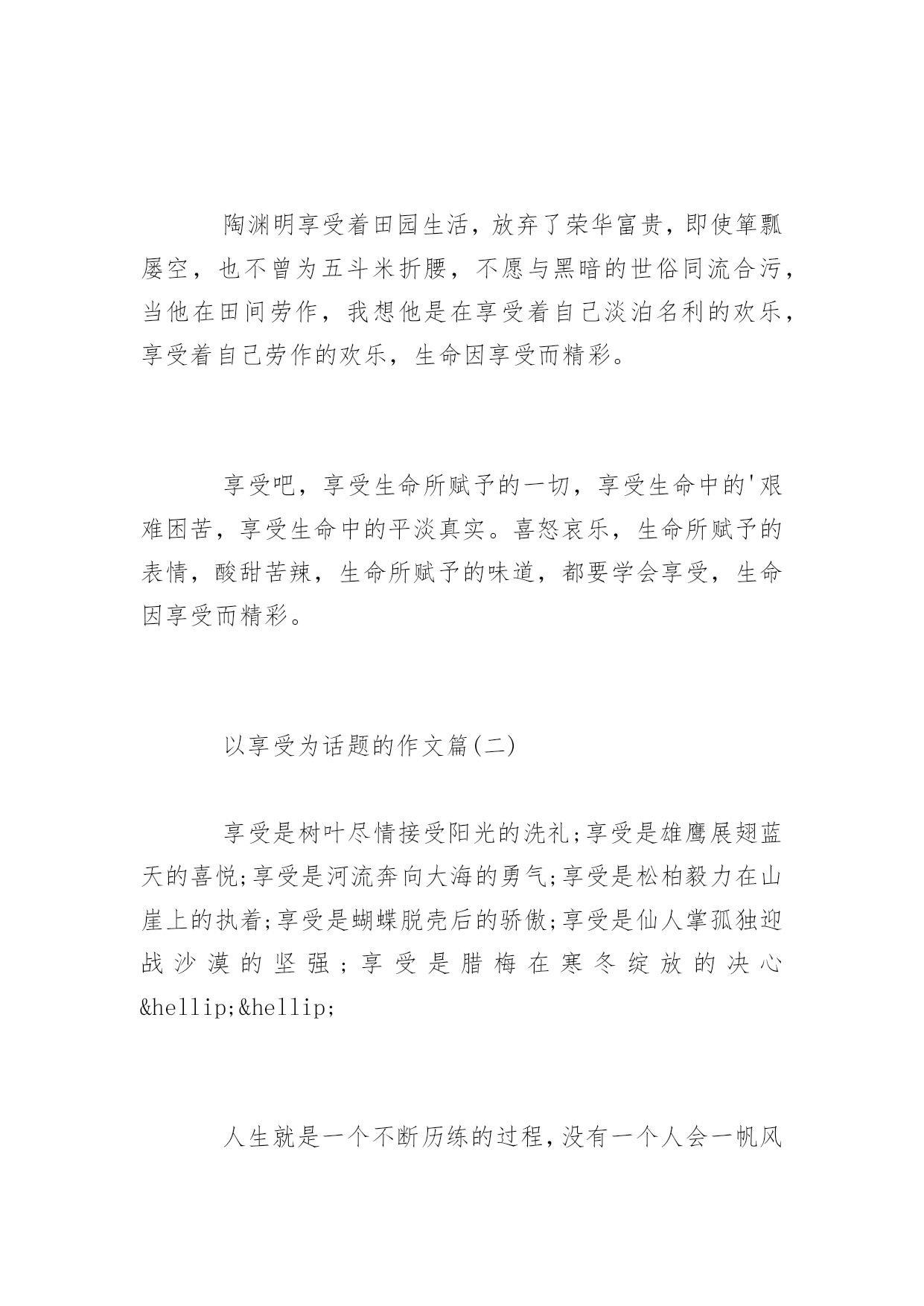 陶渊明享受着田园生活，放弃了荣华富贵，即使箪瓢屡空，也不曾为五斗米折腰，不愿与黑暗的世俗同流合污，当他在田间劳作，我想他是在享受着自己淡泊名利的欢乐，享受着自己劳作的欢乐，生命因享受而精彩。

享受吧，享受生命所赋予的一切，享受生命中的'艰难困苦，享受生命中的平淡真实。喜怒哀乐，生命所赋予的表情，酸甜苦辣，生命所赋予的味道，都要学会享受，生命因享受而精彩。

以享受为话题的作文篇(二)

享受是树叶尽情接受阳光的洗礼;享受是雄鹰展翅蓝天的喜悦;享受是河流奔向大海的勇气;享受是松柏毅力在山崖上的执着;享受是蝴蝶脱壳后的骄傲;享受是仙人掌孤独迎战沙漠的坚强;享受是腊梅在寒冬绽放的决心&hellip;&hellip;

人生就是一个不断历练的过程,没有一个人会一帆风